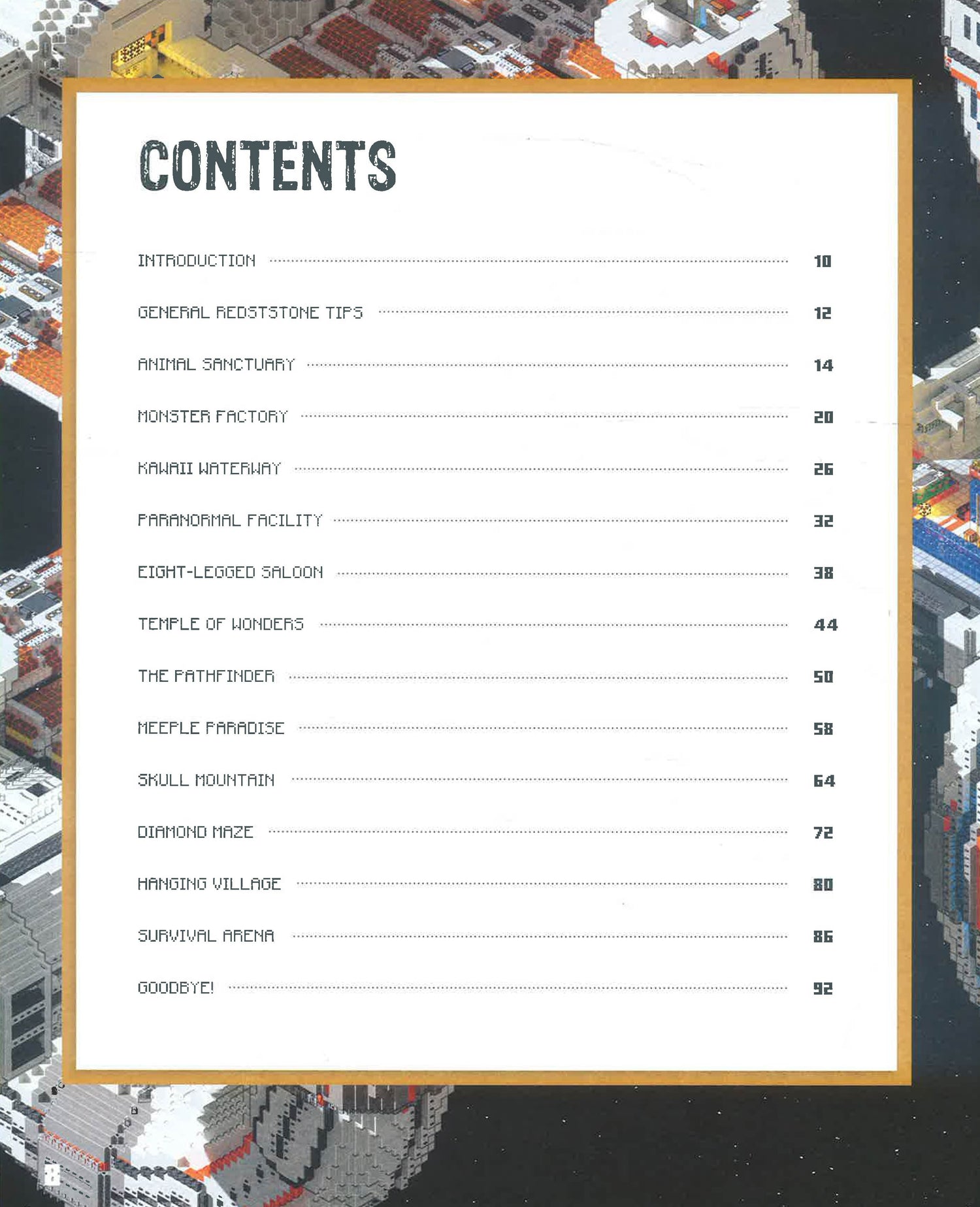 CONTENTS

INTRODUCTION 10

GENERAL REDSTSTONE TIPS 12

ANIMAL SANCTUARY 14

MONSTER FACTORY 20

KAWAII WATERWAY 26

PARANORMAL FACILITY 32

EIGHT-LEGGED SALOON 38

TEMPLE OF WONDERS 44

THE PATHFINDER 50

MEEPLE PARADISE 58

SKULL MOUNTAIN 64

DIAMOND MAZE 72

HANGING VILLAGE 80

SURVIVAL ARENA 86

GOODBYE! 92

8